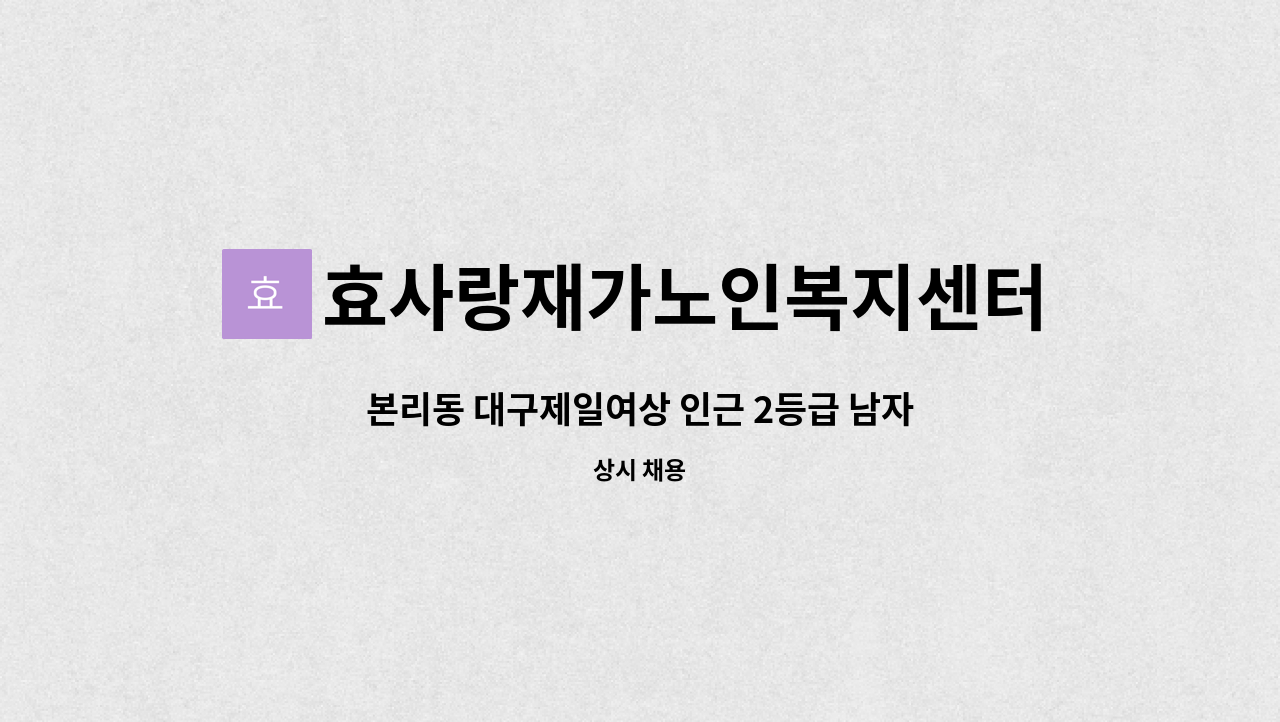 효 효사랑재가노인복지센터

본리동 대구제일여상 인근 2등급 남자

상시 채용